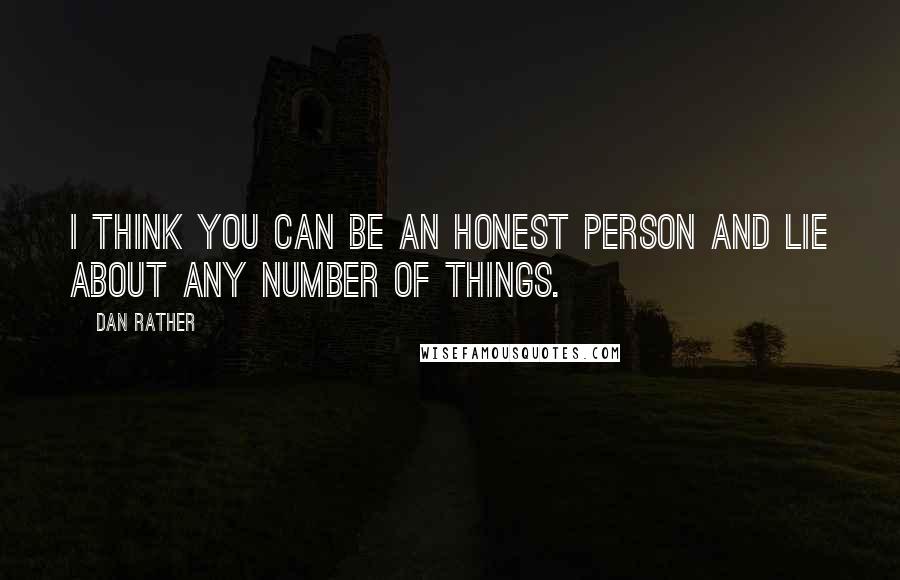 I THINK YOU CAN BE AN HONEST PERSON AND LIE ABOUT ANY NUMBER OF THINGS.

DAN RATHER

WISEFAMOUSQUOTES.COM